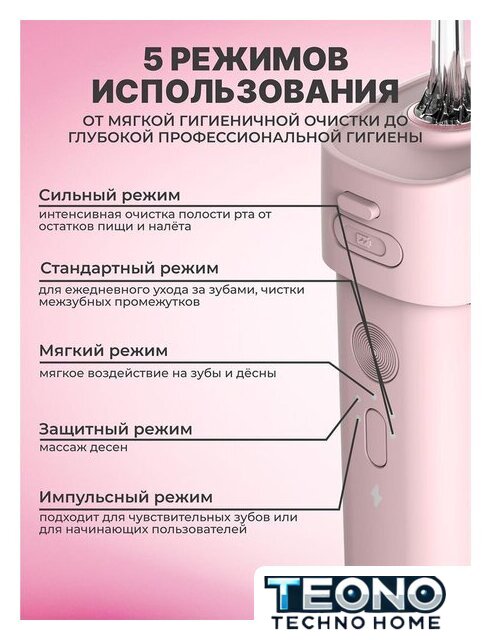 5 РЕЖИМОВ ИСПОЛЬЗОВАНИЯ

ОТ МЯГКОЙ ГИГИЕНИЧНОЙ ОЧИСТКИ ДО ГЛУБОКОЙ ПРОФЕССИОНАЛЬНОЙ ГИГИЕНЫ

Сильный режим

интенсивная очистка полости рта от остатков пищи и налёта

Стандартный режим

для ежедневного ухода за зубами, чистки межзубных промежутков

Мягкий режим

мягкое воздействие на зубы и дёсны

Защитный режим

массаж десен

Импульсный режим

подходит для чувствительных зубов или для начинающих пользователей

TEONO
TECHNO HOME